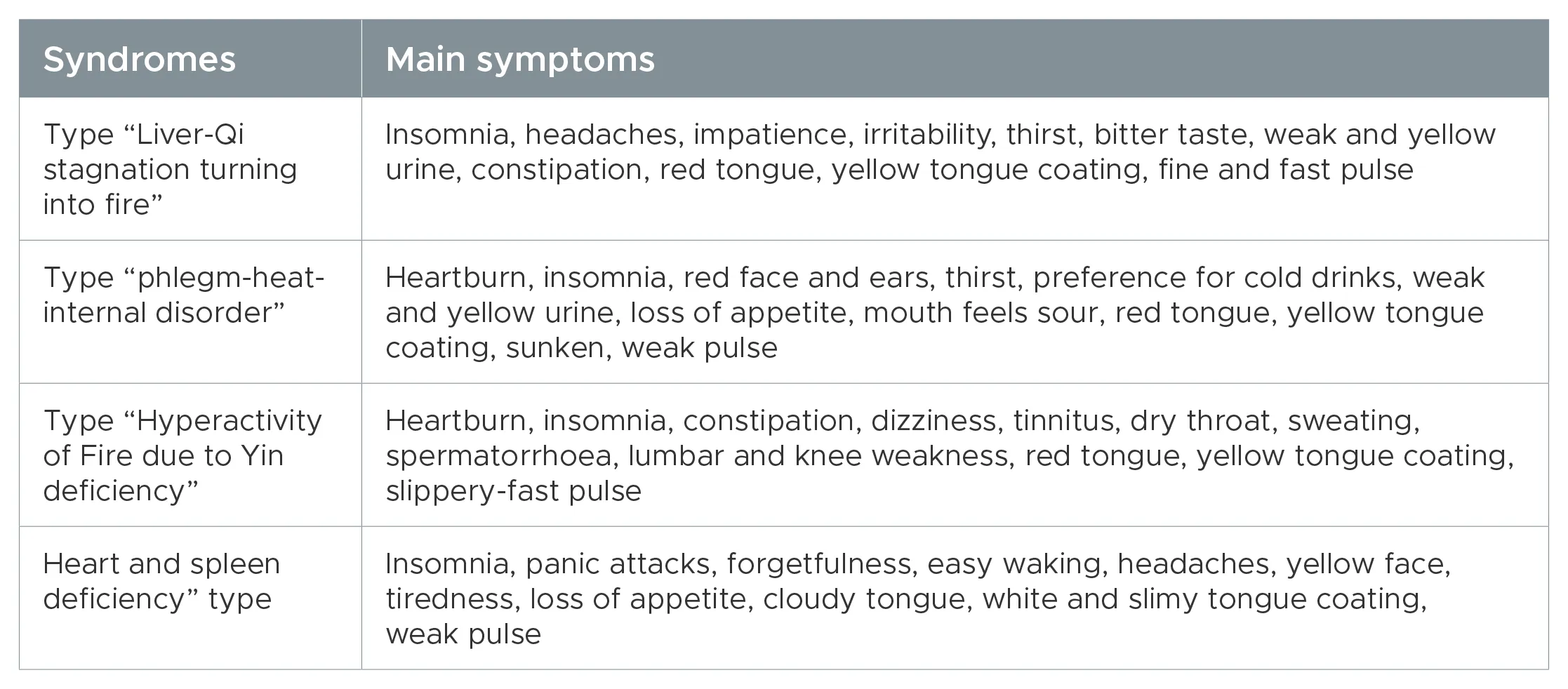 | Syndromes | Main symptoms |
|---|---|
| Type “Liver-Qi stagnation turning into fire” | Insomnia, headaches, impatience, irritability, thirst, bitter taste, weak and yellow urine, constipation, red tongue, yellow tongue coating, fine and fast pulse |
| Type “phlegm-heat-internal disorder” | Heartburn, insomnia, red face and ears, thirst, preference for cold drinks, weak and yellow urine, loss of appetite, mouth feels sour, red tongue, yellow tongue coating, sunken, weak pulse |
| Type “Hyperactivity of Fire due to Yin deficiency” | Heartburn, insomnia, constipation, dizziness, tinnitus, dry throat, sweating, spermatorrhoea, lumbar and knee weakness, red tongue, yellow tongue coating, slippery-fast pulse |
| Heart and spleen deficiency” type | Insomnia, panic attacks, forgetfulness, easy waking, headaches, yellow face, tiredness, loss of appetite, cloudy tongue, white and slimy tongue coating, weak pulse |